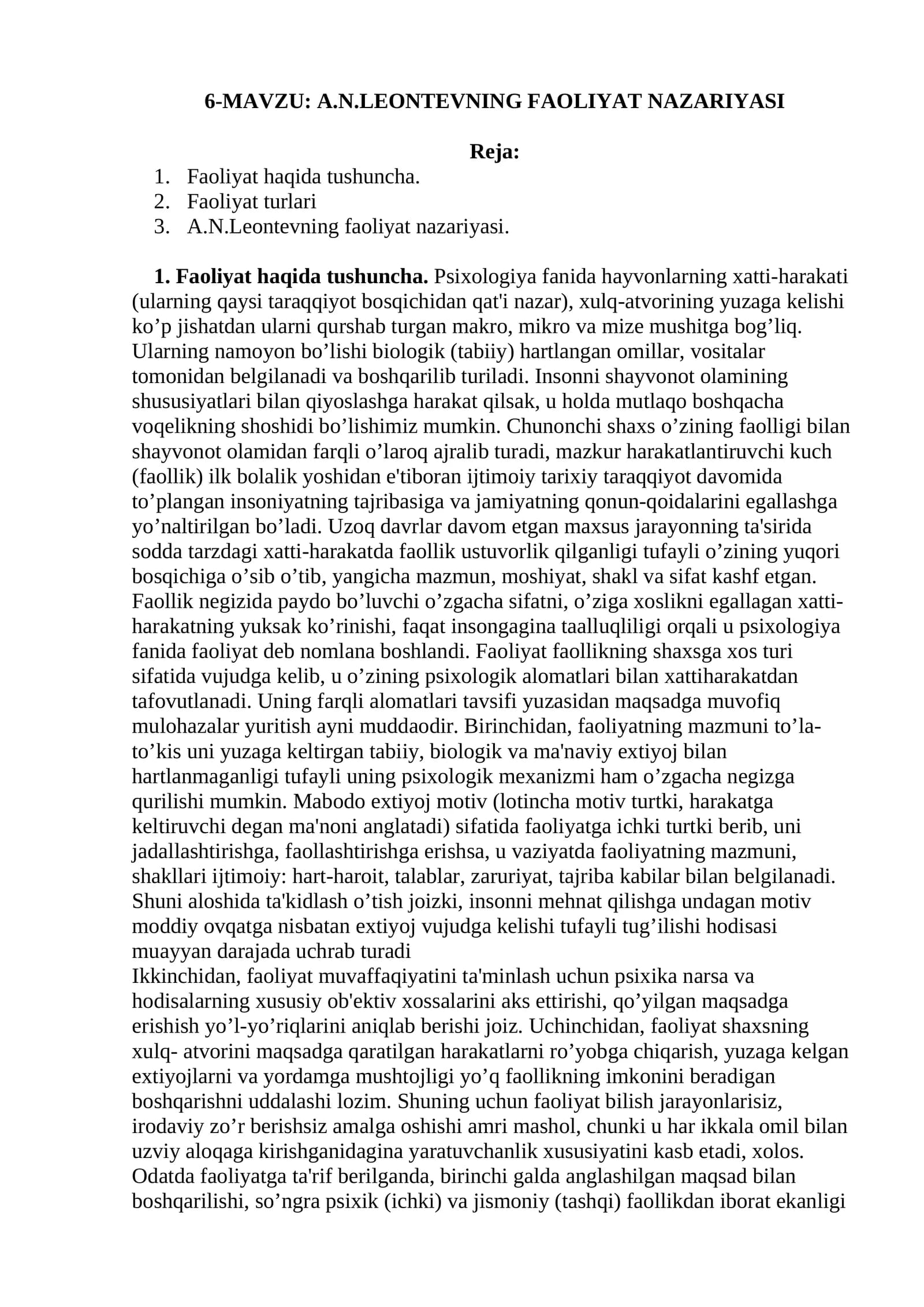 6-MAVZU: A.N.LEONTEVNING FAOLIYAT NAZARIYASI

Reja:

1. Faoliyat haqida tushuncha.
2. Faoliyat turlari
3. A.N.Leontevning faoliyat nazariyasi.

1. Faoliyat haqida tushuncha. Psixologiya fanida hayvonlarning xatti-harakati (ularning qaysi taraqqiyot bosqichidan qat'i nazar), xulq-atvorining yuzaga kelishi ko’p jishatdan ularni qurshab turgan makro, mikro va mize mushitga bog’liq. Ularning namoyon bo’lishi biologik (tabiiy) hartlangan omillar, vositalar tomonidan belgilanadi va boshqarilib turiladi. Insonni shayvonot olamining shususiyatlari bilan qiyoslashga harakat qilsak, u holda mutlaqo boshqacha voqelikning shoshidi bo’lishimiz mumkin. Chunonchi shaxs o’zining faolligi bilan shayvonot olamidan farqli o’laroq ajralib turadi, mazkur harakatlantiruvchi kuch (faollik) ilk bolalik yoshidan e'tiboran ijtimoiy tarixiy taraqqiyot davomida to’plangan insoniyatning tajribasiga va jamiyatning qonun-qoidalarini egallashga yo’naltirilgan bo’ladi. Uzoq davrlar davom etgan maxsus jarayonning ta'sirida sodda tarzdagi xatti-harakatda faollik ustuvorlik qilganligi tufayli o’zining yuqori bosqichiga o’sib o’tib, yangicha mazmun, moshiyat, shakl va sifat kashf etgan. Faollik negizida paydo bo’luvchi o’zgacha sifatni, o’ziga xoslikni egallagan xatti-harakatning yuksak ko’rinishi, faqat insongagina taalluqliligi orqali u psixologiya fanida faoliyat deb nomlana boshlandi. Faoliyat faollikning shaxsga xos turi sifatida vujudga kelib, u o’zining psixologik alomatlari bilan xattiharakatdan tafovutlanadi. Uning farqli alomatlari tavsifi yuzasidan maqsadga muvofiq mulohazalar yuritish ayni muddaodir. Birinchidan, faoliyatning mazmuni to’la-to’kis uni yuzaga keltirgan tabiiy, biologik va ma'naviy extiyoj bilan hartlanmaganligi tufayli uning psixologik mexanizmi ham o’zgacha negizga qurilishi mumkin. Mabodo extiyoj motiv (lotincha motiv turtki, harakatga keltiruvchi degan ma'noni anglatadi) sifatida faoliyatga ichki turtki berib, uni jadallashtirishga, faollashtirishga erishsa, u vaziyatda faoliyatning mazmuni, shakllari ijtimoiy: hart-haroit, talablar, zaruriyat, tajriba kabilar bilan belgilanadi. Shuni aloshida ta'kidlash o’tish joizki, insonni mehnat qilishga undagan motiv moddiy ovqatga nisbatan extiyoj vujudga kelishi tufayli tug’ilishi hodisasi muayyan darajada uchrab turadi
Ikkinchidan, faoliyat muvaffaqiyatini ta'minlash uchun psixika narsa va hodisalarning xususiy ob'ektiv xossalarini aks ettirishi, qo’yilgan maqsadga erishish yo’l-yo’riqlarini aniqlab berishi joiz. Uchinchidan, faoliyat shaxsning xulq- atvorini maqsadga qaratilgan harakatlarni ro’yobga chiqarish, yuzaga kelgan extiyojlarni va yordamga mushtojligi yo’q faollikning imkonini beradigan boshqarishni uddalashi lozim. Shuning uchun faoliyat bilish jarayonlarisiz, irodaviy zo’r berishsiz amalga oshishi amri mashol, chunki u har ikkala omil bilan uzviy aloqaga kirishganidagina yaratuvchanlik xususiyatini kasb etadi, xolos. Odatda faoliyatga ta'rif berilganda, birinchi galda anglashilgan maqsad bilan boshqarilishi, so’ngra psixik (ichki) va jismoniy (tashqi) faollikdan iborat ekanligi